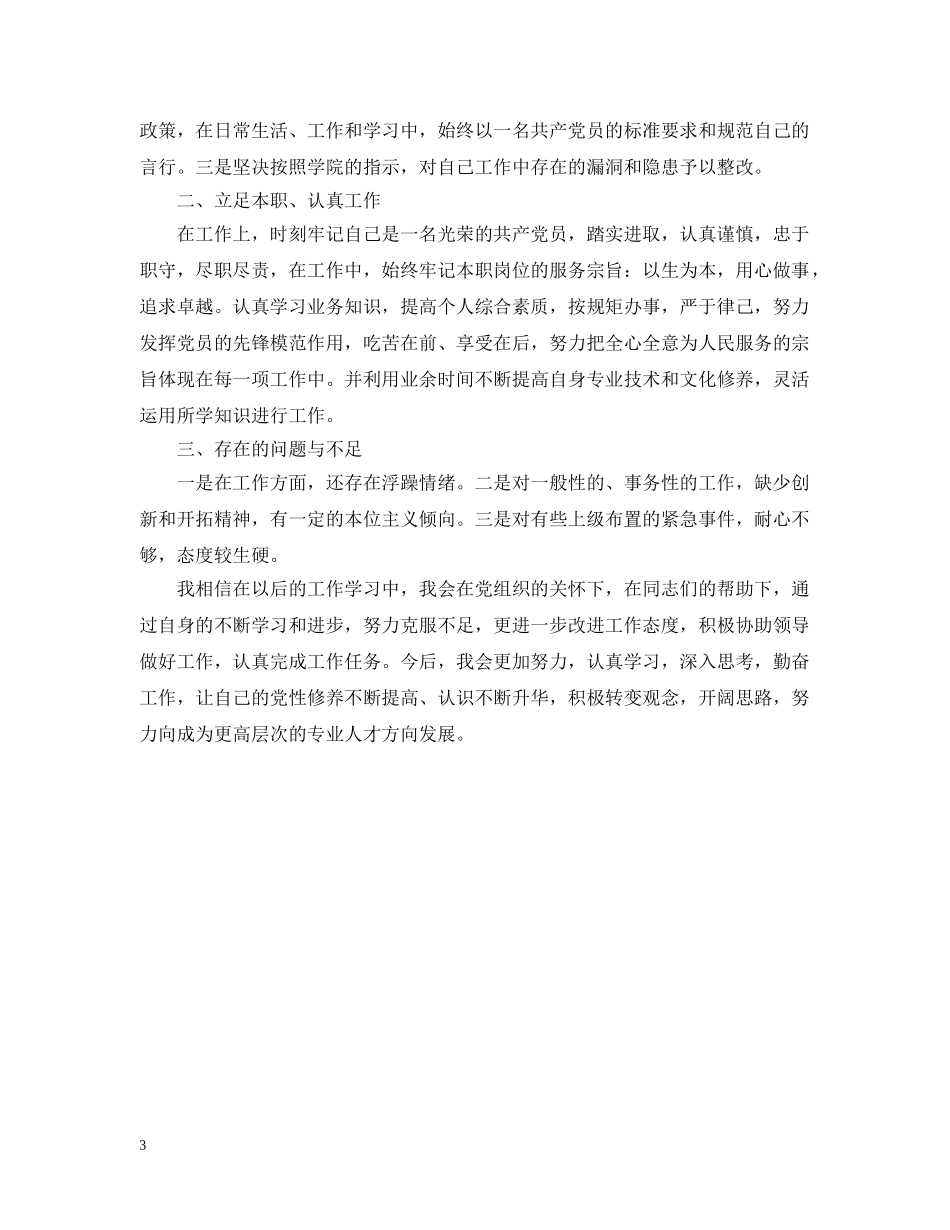 政策，在日常生活、工作和学习中，始终以一名共产党员的标准要求和规范自己的言行。三是坚决按照学院的指示，对自己工作中存在的漏洞和隐患予以整改。

二、立足本职、认真工作

在工作上，时刻牢记自己是一名光荣的共产党员，踏实进取，认真谨慎，忠于职守，尽职尽责，在工作中，始终牢记本职岗位的服务宗旨：以生为本，用心做事，追求卓越。认真学习业务知识，提高个人综合素质，按规矩办事，严于律己，努力发挥党员的先锋模范作用，吃苦在前、享受在后，努力把全心全意为人民服务的宗旨体现在每一项工作中。并利用业余时间不断提高自身专业技术和文化修养，灵活运用所学知识进行工作。

三、存在的问题与不足

一是在工作方面，还存在浮躁情绪。二是对一般性的、事务性的工作，缺少创新和开拓精神，有一定的本位主义倾向。三是对有些上级布置的紧急事件，耐心不够，态度较生硬。

我相信在以后的工作学习中，我会在党组织的关怀下，在同志们的帮助下，通过自身的不断学习和进步，努力克服不足，更进一步改进工作态度，积极协助领导做好工作，认真完成工作任务。今后，我会更加努力，认真学习，深入思考，勤奋工作，让自己的党性修养不断提高、认识不断升华，积极转变观念，开阔思路，努力向成为更高层次的专业人才方向发展。

3